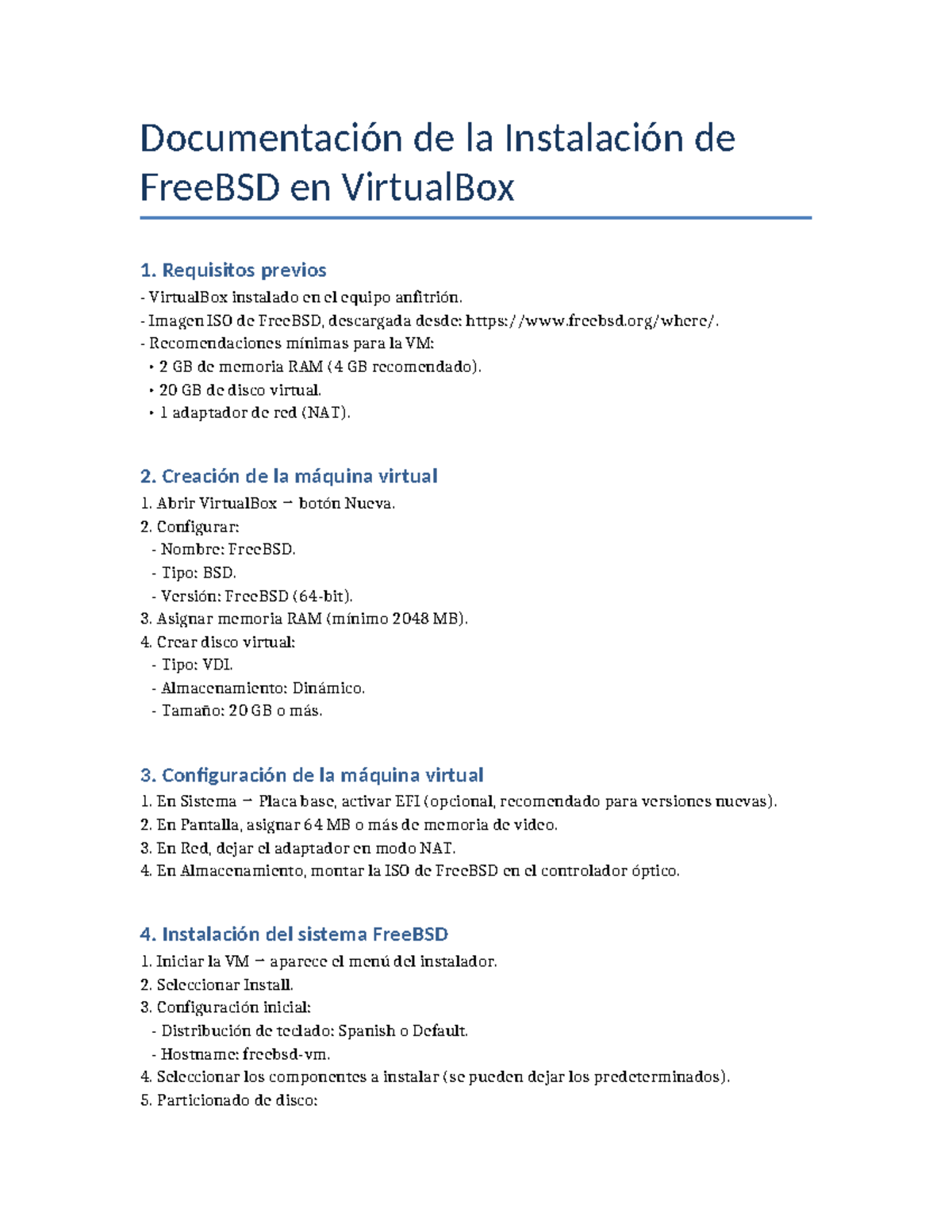 Documentación de la Instalación de FreeBSD en VirtualBox

1. Requisitos previos

- VirtualBox instalado en el equipo anfitrión.
- Imagen ISO de FreeBSD, descargada desde: https://www.freebsd.org/where/.
- Recomendaciones mínimas para la VM:
• 2 GB de memoria RAM (4 GB recomendado).
• 20 GB de disco virtual.
• 1 adaptador de red (NAT).

2. Creación de la máquina virtual

1. Abrir VirtualBox → botón Nueva.
2. Configurar:
- Nombre: FreeBSD.
- Tipo: BSD.
- Versión: FreeBSD (64-bit).
3. Asignar memoria RAM (mínimo 2048 MB).
4. Crear disco virtual:
- Tipo: VDI.
- Almacenamiento: Dinámico.
- Tamaño: 20 GB o más.

3. Configuración de la máquina virtual

1. En Sistema → Placa base, activar EFI (opcional, recomendado para versiones nuevas).
2. En Pantalla, asignar 64 MB o más de memoria de video.
3. En Red, dejar el adaptador en modo NAT.
4. En Almacenamiento, montar la ISO de FreeBSD en el controlador óptico.

4. Instalación del sistema FreeBSD

1. Iniciar la VM → aparece el menú del instalador.
2. Seleccionar Install.
3. Configuración inicial:
- Distribución de teclado: Spanish o Default.
- Hostname: freebsd-vm.
4. Seleccionar los componentes a instalar (se pueden dejar los predeterminados).
5. Particionado de disco: